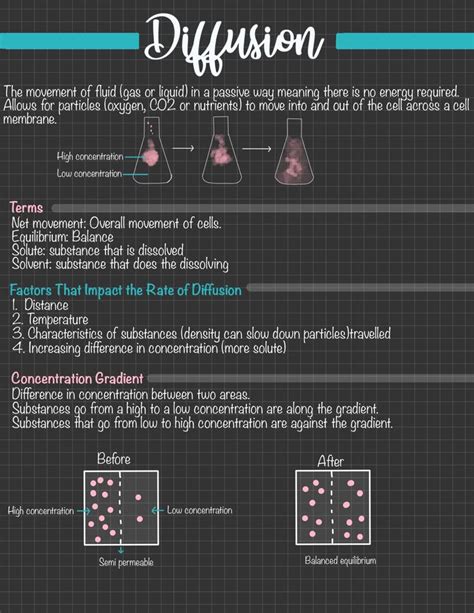 Diffusion

The movement of fluid (gas or liquid) in a passive way meaning there is no energy required. Allows for particles (oxygen, CO2 or nutrients) to move into and out of the cell across a cell membrane.

High concentration
Low concentration

Terms
Net movement: Overall movement of cells.
Equilibrium: Balance
Solute: substance that is dissolved
Solvent: substance that does the dissolving

Factors That Impact the Rate of Diffusion
1. Distance
2. Temperature
3. Characteristics of substances (density can slow down particles)travelled
4. Increasing difference in concentration (more solute)

Concentration Gradient
Difference in concentration between two areas.
Substances go from a high to a low concentration are along the gradient.
Substances that go from low to high concentration are against the gradient.

Before
High concentration
Low concentration
Semi permeable

After
Balanced equilibrium